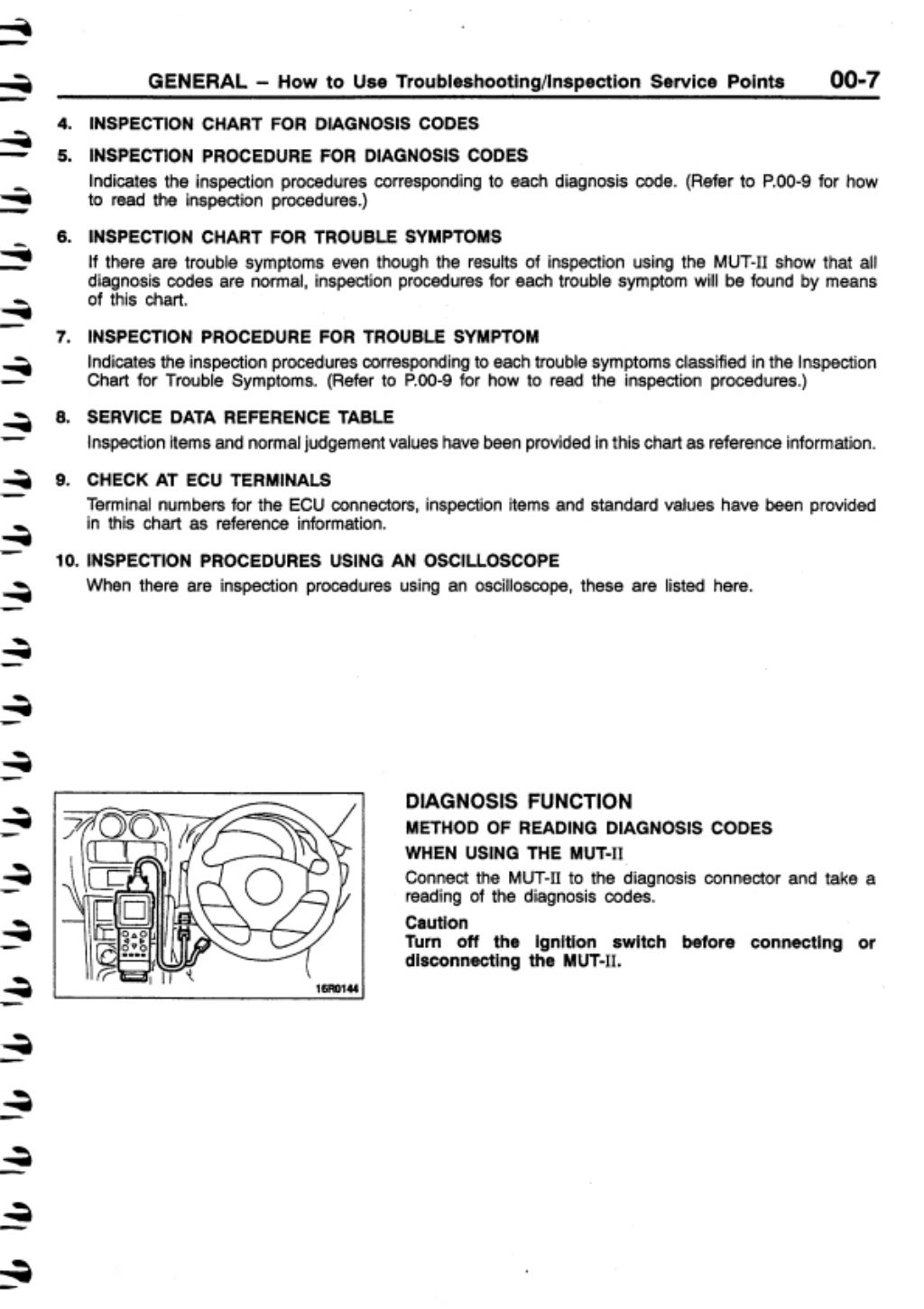 GENERAL – How to Use Troubleshooting/Inspection Service Points 00-7

4. INSPECTION CHART FOR DIAGNOSIS CODES

5. INSPECTION PROCEDURE FOR DIAGNOSIS CODES

Indicates the inspection procedures corresponding to each diagnosis code. (Refer to P.00-9 for how to read the inspection procedures.)

6. INSPECTION CHART FOR TROUBLE SYMPTOMS

If there are trouble symptoms even though the results of inspection using the MUT-II show that all diagnosis codes are normal, inspection procedures for each trouble symptom will be found by means of this chart.

7. INSPECTION PROCEDURE FOR TROUBLE SYMPTOM

Indicates the inspection procedures corresponding to each trouble symptoms classified in the Inspection Chart for Trouble Symptoms. (Refer to P.00-9 for how to read the inspection procedures.)

8. SERVICE DATA REFERENCE TABLE

Inspection items and normal judgement values have been provided in this chart as reference information.

9. CHECK AT ECU TERMINALS

Terminal numbers for the ECU connectors, inspection items and standard values have been provided in this chart as reference information.

10. INSPECTION PROCEDURES USING AN OSCILLOSCOPE

When there are inspection procedures using an oscilloscope, these are listed here.

16R0144

DIAGNOSIS FUNCTION

METHOD OF READING DIAGNOSIS CODES

WHEN USING THE MUT-II

Connect the MUT-II to the diagnosis connector and take a reading of the diagnosis codes.

Caution

Turn off the ignition switch before connecting or disconnecting the MUT-II.